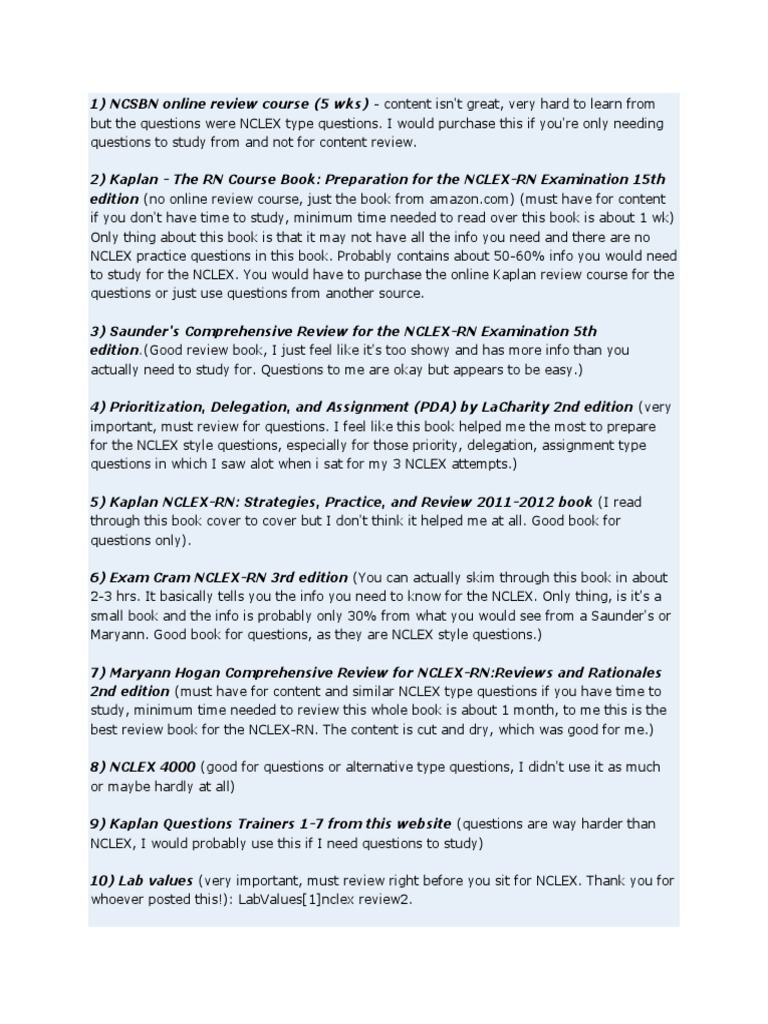 1) NCSBN online review course (5 wks) - content isn't great, very hard to learn from but the questions were NCLEX type questions. I would purchase this if you're only needing questions to study from and not for content review.

2) Kaplan - The RN Course Book: Preparation for the NCLEX-RN Examination 15th edition (no online review course, just the book from amazon.com) (must have for content if you don't have time to study, minimum time needed to read over this book is about 1 wk) Only thing about this book is that it may not have all the info you need and there are no NCLEX practice questions in this book. Probably contains about 50-60% info you would need to study for the NCLEX. You would have to purchase the online Kaplan review course for the questions or just use questions from another source.

3) Saunder's Comprehensive Review for the NCLEX-RN Examination 5th edition.(Good review book, I just feel like it's too showy and has more info than you actually need to study for. Questions to me are okay but appears to be easy.)

4) Prioritization, Delegation, and Assignment (PDA) by LaCharity 2nd edition (very important, must review for questions. I feel like this book helped me the most to prepare for the NCLEX style questions, especially for those priority, delegation, assignment type questions in which I saw alot when i sat for my 3 NCLEX attempts.)

5) Kaplan NCLEX-RN: Strategies, Practice, and Review 2011-2012 book (I read through this book cover to cover but I don't think it helped me at all. Good book for questions only).

6) Exam Cram NCLEX-RN 3rd edition (You can actually skim through this book in about 2-3 hrs. It basically tells you the info you need to know for the NCLEX. Only thing, is it's a small book and the info is probably only 30% from what you would see from a Saunder's or Maryann. Good book for questions, as they are NCLEX style questions.)

7) Maryann Hogan Comprehensive Review for NCLEX-RN:Reviews and Rationales 2nd edition (must have for content and similar NCLEX type questions if you have time to study, minimum time needed to review this whole book is about 1 month, to me this is the best review book for the NCLEX-RN. The content is cut and dry, which was good for me.)

8) NCLEX 4000 (good for questions or alternative type questions, I didn't use it as much or maybe hardly at all)

9) Kaplan Questions Trainers 1-7 from this website (questions are way harder than NCLEX, I would probably use this if I need questions to study)

10) Lab values (very important, must review right before you sit for NCLEX. Thank you for whoever posted this!): LabValues[1]nclex review2.